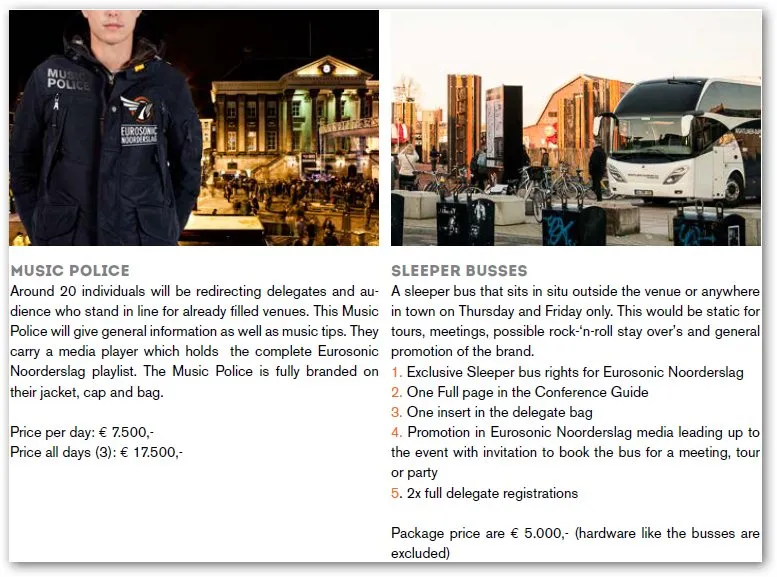 MUSIC POLICE

EUROSONIC NOORDERSLAG

MUSIC POLICE
Around 20 individuals will be redirecting delegates and audience who stand in line for already filled venues. This Music Police will give general information as well as music tips. They carry a media player which holds the complete Eurosonic Noorderslag playlist. The Music Police is fully branded on their jacket, cap and bag.

Price per day: € 7.500,-
Price all days (3): € 17.500,-

SLEEPER BUSSES
A sleeper bus that sits in situ outside the venue or anywhere in town on Thursday and Friday only. This would be static for tours, meetings, possible rock-'n-roll stay over's and general promotion of the brand.
1. Exclusive Sleeper bus rights for Eurosonic Noorderslag
2. One Full page in the Conference Guide
3. One insert in the delegate bag
4. Promotion in Eurosonic Noorderslag media leading up to the event with invitation to book the bus for a meeting, tour or party
5. 2x full delegate registrations

Package price are € 5.000,- (hardware like the busses are excluded)